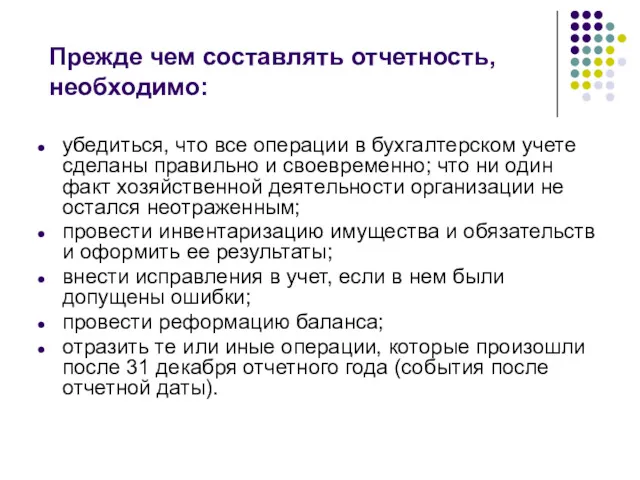 Прежде чем составлять отчетность, необходимо:

- убедиться, что все операции в бухгалтерском учете сделаны правильно и своевременно; что ни один факт хозяйственной деятельности организации не остался неотраженным;
- провести инвентаризацию имущества и обязательств и оформить ее результаты;
- внести исправления в учет, если в нем были допущены ошибки;
- провести реформацию баланса;
- отразить те или иные операции, которые произошли после 31 декабря отчетного года (события после отчетной даты).